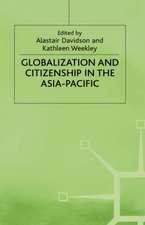 Edited by
Alastair Davidson and
Kathleen Weekley

GLOBALIZATION AND CITIZENSHIP IN THE ASIA-PACIFIC